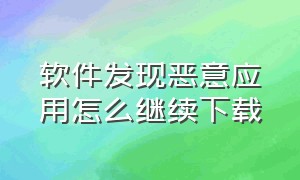 软件发现恶意应用怎么继续下载